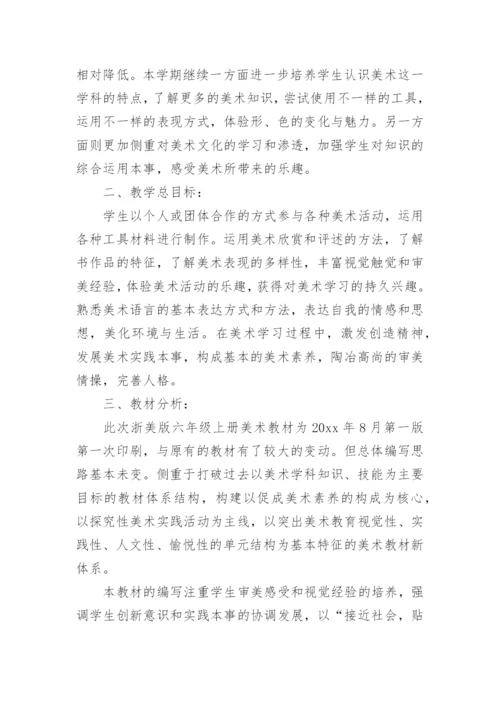 相对降低。本学期继续一方面进一步培养学生认识美术这一学科的特点，了解更多的美术知识，尝试使用不一样的工具，运用不一样的表现方式，体验形、色的变化与魅力。另一方面则更加侧重对美术文化的学习和渗透，加强学生对知识的综合运用本事，感受美术所带来的乐趣。

二、教学总目标：

学生以个人或团体合作的方式参与各种美术活动，运用各种工具材料进行制作。运用美术欣赏和评述的方法，了解书作品的特征，了解美术表现的多样性，丰富视觉触觉和审美经验，体验美术活动的乐趣，获得对美术学习的持久兴趣。熟悉美术语言的基本表达方式和方法，表达自我的情感和思想，美化环境与生活。在美术学习过程中，激发创造精神，发展美术实践本事，构成基本的美术素养，陶冶高尚的审美情操，完善人格。

三、教材分析：

此次浙美版六年级上册美术教材为20xx年8月第一版第一次印刷，与原有的教材有了较大的变动。但总体编写思路基本未变。侧重于打破过去以美术学科知识、技能为主要目标的教材体系结构，构建以促成美术素养的构成为核心，以探究性美术实践活动为主线，以突出美术教育视觉性、实践性、人文性、愉悦性的单元结构为基本特征的美术教材新体系。

本教材的编写注重学生审美感受和视觉经验的培养，强调学生创新意识和实践本事的协调发展，以“接近社会，贴